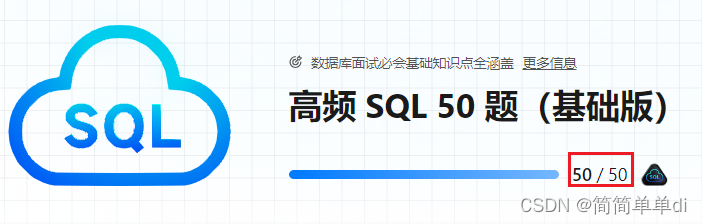 SQL

数据库面试必会基础知识点全涵盖 更多信息

高频 SQL 50 题（基础版）

50 / 50

SQL

CSDN @简简单单di